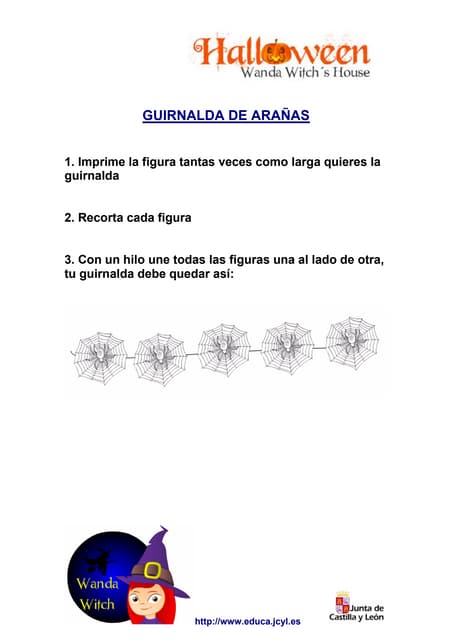 Halloween
Wanda Witch´s House

GUIRNALDA DE ARAÑAS

1. Imprime la figura tantas veces como larga quieres la guirnalda

2. Recorta cada figura

3. Con un hilo une todas las figuras una al lado de otra, tu guirnalda debe quedar así:

Wanda Witch

http://www.educa.jcyl.es

Junta de Castilla y León